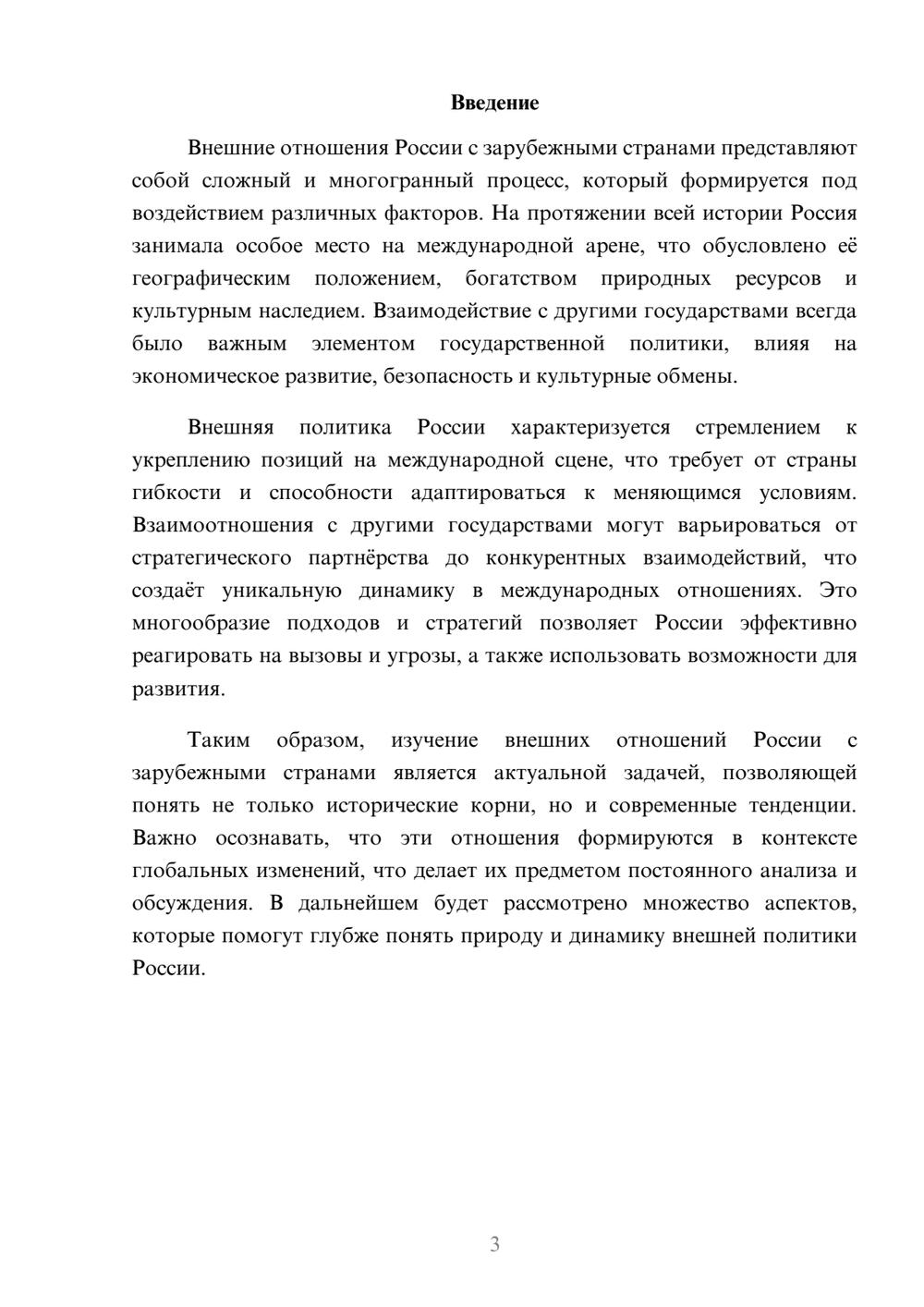 Введение

Внешние отношения России с зарубежными странами представляют собой сложный и многогранный процесс, который формируется под воздействием различных факторов. На протяжении всей истории Россия занимала особое место на международной арене, что обусловлено её географическим положением, богатством природных ресурсов и культурным наследием. Взаимодействие с другими государствами всегда было важным элементом государственной политики, влияя на экономическое развитие, безопасность и культурные обмены.

Внешняя политика России характеризуется стремлением к укреплению позиций на международной сцене, что требует от страны гибкости и способности адаптироваться к меняющимся условиям. Взаимоотношения с другими государствами могут варьироваться от стратегического партнёрства до конкурентных взаимодействий, что создаёт уникальную динамику в международных отношениях. Это многообразие подходов и стратегий позволяет России эффективно реагировать на вызовы и угрозы, а также использовать возможности для развития.

Таким образом, изучение внешних отношений России с зарубежными странами является актуальной задачей, позволяющей понять не только исторические корни, но и современные тенденции. Важно осознавать, что эти отношения формируются в контексте глобальных изменений, что делает их предметом постоянного анализа и обсуждения. В дальнейшем будет рассмотрено множество аспектов, которые помогут глубже понять природу и динамику внешней политики России.

3